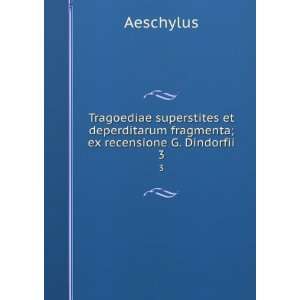 Aeschylus

Tragoediae superstites et deperditarum fragmenta; ex recensione G. Dindorfii
3

3